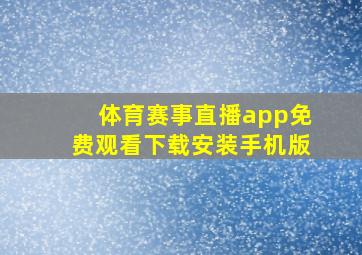 体育赛事直播app免费观看下载安装手机版